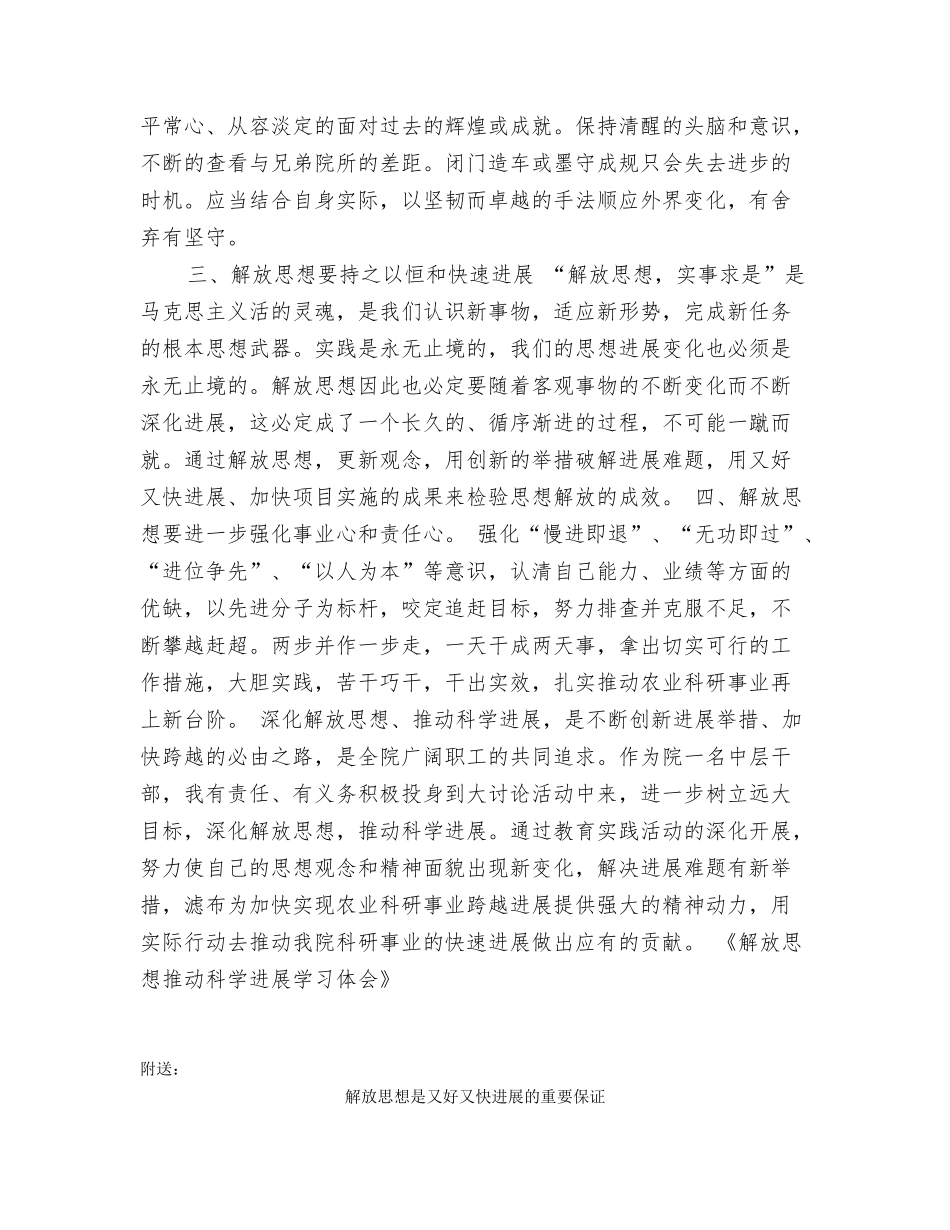 平常心、从容淡定的面对过去的辉煌或成就。保持清醒的头脑和意识，不断的查看与兄弟院所的差距。闭门造车或墨守成规只会失去进步的时机。应当结合自身实际，以坚韧而卓越的手法顺应外界变化，有舍弃有坚守。

三、解放思想要持之以恒和快速进展 “解放思想，实事求是”是马克思主义活的灵魂，是我们认识新事物，适应新形势，完成新任务的根本思想武器。实践是永无止境的，我们的思想进展变化也必须是永无止境的。解放思想因此也必定要随着客观事物的不断变化而不断深化进展，这必定成了一个长久的、循序渐进的过程，不可能一蹴而就。通过解放思想，更新观念，用创新的举措破解进展难题，用又好又快进展、加快项目实施的成果来检验思想解放的成效。 四、解放思想要进一步强化事业心和责任心。 强化“慢进即退”、“无功即过”、“进位争先”、“以人为本”等意识，认清自己能力、业绩等方面的优缺，以先进分子为标杆，咬定追赶目标，努力排查并克服不足，不断攀越赶超。两步并作一步走，一天干成两天事，拿出切实可行的工作措施，大胆实践，苦干巧干，干出实效，扎实推动农业科研事业再上新台阶。 深化解放思想、推动科学进展，是不断创新进展举措、加快跨越的必由之路，是全院广阔职工的共同追求。作为院一名中层干部，我有责任、有义务积极投身到大讨论活动中来，进一步树立远大目标，深化解放思想，推动科学进展。通过教育实践活动的深化开展，努力使自己的思想观念和精神面貌出现新变化，解决进展难题有新举措，滤布为加快实现农业科研事业跨越进展提供强大的精神动力，用实际行动去推动我院科研事业的快速进展做出应有的贡献。 《解放思想推动科学进展学习体会》

附送：

解放思想是又好又快进展的重要保证